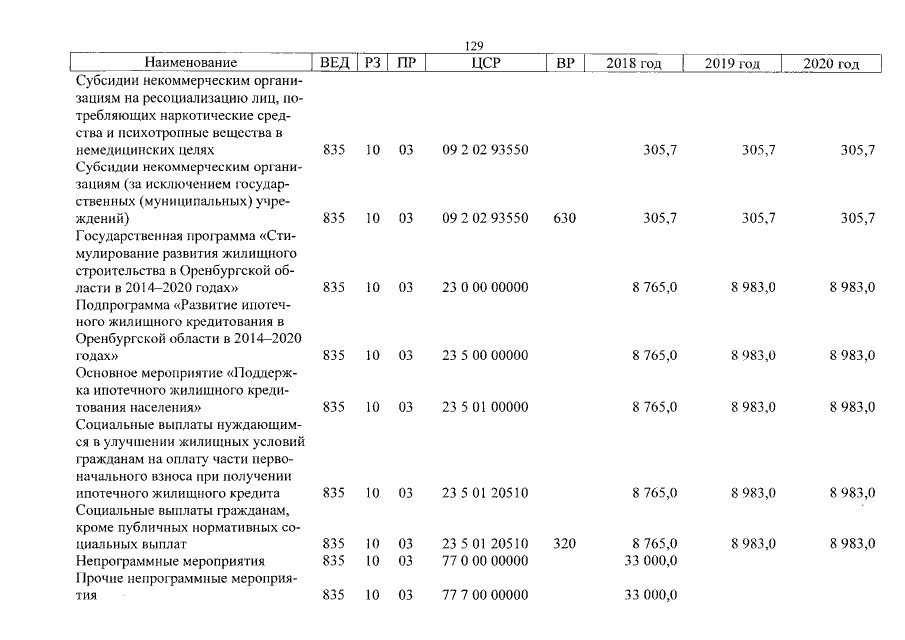 129

| Наименование | ВЕД | РЗ | ПР | ЦСР | ВР | 2018 год | 2019 год | 2020 год |
|---|---|---|---|---|---|---|---|---|
| Субсидии некоммерческим организациям на ресоциализацию лиц, потребляющих наркотические средства и психотропные вещества в немедицинских целях | 835 | 10 | 03 | 09 2 02 93550 | | 305,7 | 305,7 | 305,7 |
| Субсидии некоммерческим организациям (за исключением государственных (муниципальных) учреждений) | 835 | 10 | 03 | 09 2 02 93550 | 630 | 305,7 | 305,7 | 305,7 |
| Государственная программа «Стимулирование развития жилищного строительства в Оренбургской области в 2014–2020 годах» | 835 | 10 | 03 | 23 0 00 00000 | | 8 765,0 | 8 983,0 | 8 983,0 |
| Подпрограмма «Развитие ипотечного жилищного кредитования в Оренбургской области в 2014–2020 годах» | 835 | 10 | 03 | 23 5 00 00000 | | 8 765,0 | 8 983,0 | 8 983,0 |
| Основное мероприятие «Поддержка ипотечного жилищного кредитования населения» | 835 | 10 | 03 | 23 5 01 00000 | | 8 765,0 | 8 983,0 | 8 983,0 |
| Социальные выплаты нуждающимся в улучшении жилищных условий гражданам на оплату части первоначального взноса при получении ипотечного жилищного кредита | 835 | 10 | 03 | 23 5 01 20510 | | 8 765,0 | 8 983,0 | 8 983,0 |
| Социальные выплаты гражданам, кроме публичных нормативных социальных выплат | 835 | 10 | 03 | 23 5 01 20510 | 320 | 8 765,0 | 8 983,0 | 8 983,0 |
| Непрограммные мероприятия | 835 | 10 | 03 | 77 0 00 00000 | | 33 000,0 | | |
| Прочие непрограммные мероприятия | 835 | 10 | 03 | 77 7 00 00000 | | 33 000,0 | | |